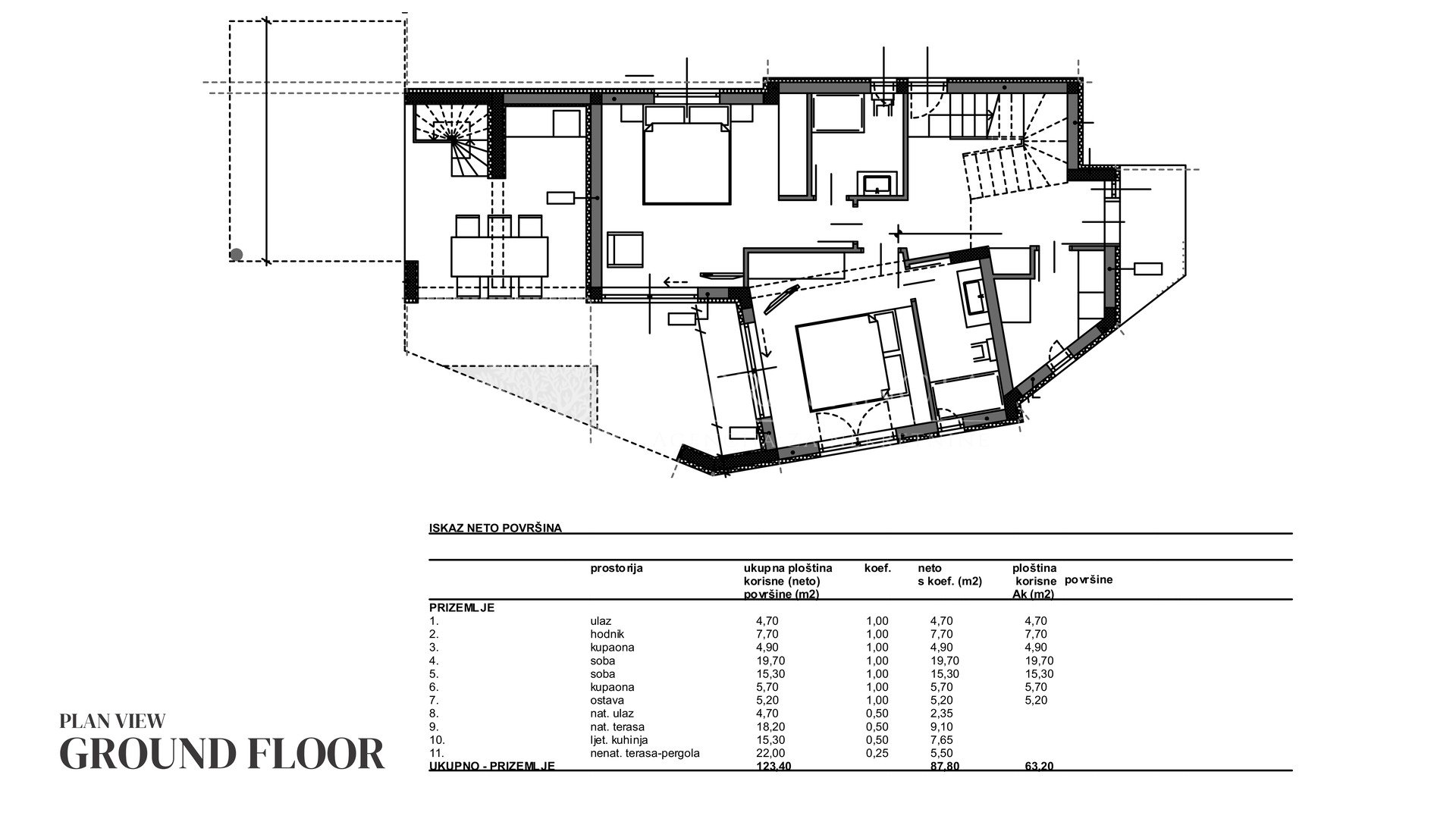 ISKAZ NETO POVRŠINA

| | prostorija | ukupna ploština korisne (neto) površine (m2) | koef. | neto s koef. (m2) | ploština korisne površine Ak (m2) |
|---|---|---|---|---|---|
| PRIZEMLJE | | | | | |
| 1. | ulaz | 4,70 | 1,00 | 4,70 | 4,70 |
| 2. | hodnik | 7,70 | 1,00 | 7,70 | 7,70 |
| 3. | kupaona | 4,90 | 1,00 | 4,90 | 4,90 |
| 4. | soba | 19,70 | 1,00 | 19,70 | 19,70 |
| 5. | soba | 15,30 | 1,00 | 15,30 | 15,30 |
| 6. | kupaona | 5,70 | 1,00 | 5,70 | 5,70 |
| 7. | ostava | 5,20 | 1,00 | 5,20 | 5,20 |
| 8. | nat. ulaz | 4,70 | 0,50 | 2,35 | |
| 9. | nat. terasa | 18,20 | 0,50 | 9,10 | |
| 10. | ljet. kuhinja | 15,30 | 0,50 | 7,65 | |
| 11. | nenat. terasa-pergola | 22,00 | 0,25 | 5,50 | |
| UKUPNO - PRIZEMLJE | | 123,40 | | 87,80 | 63,20 |

PLAN VIEW
GROUND FLOOR